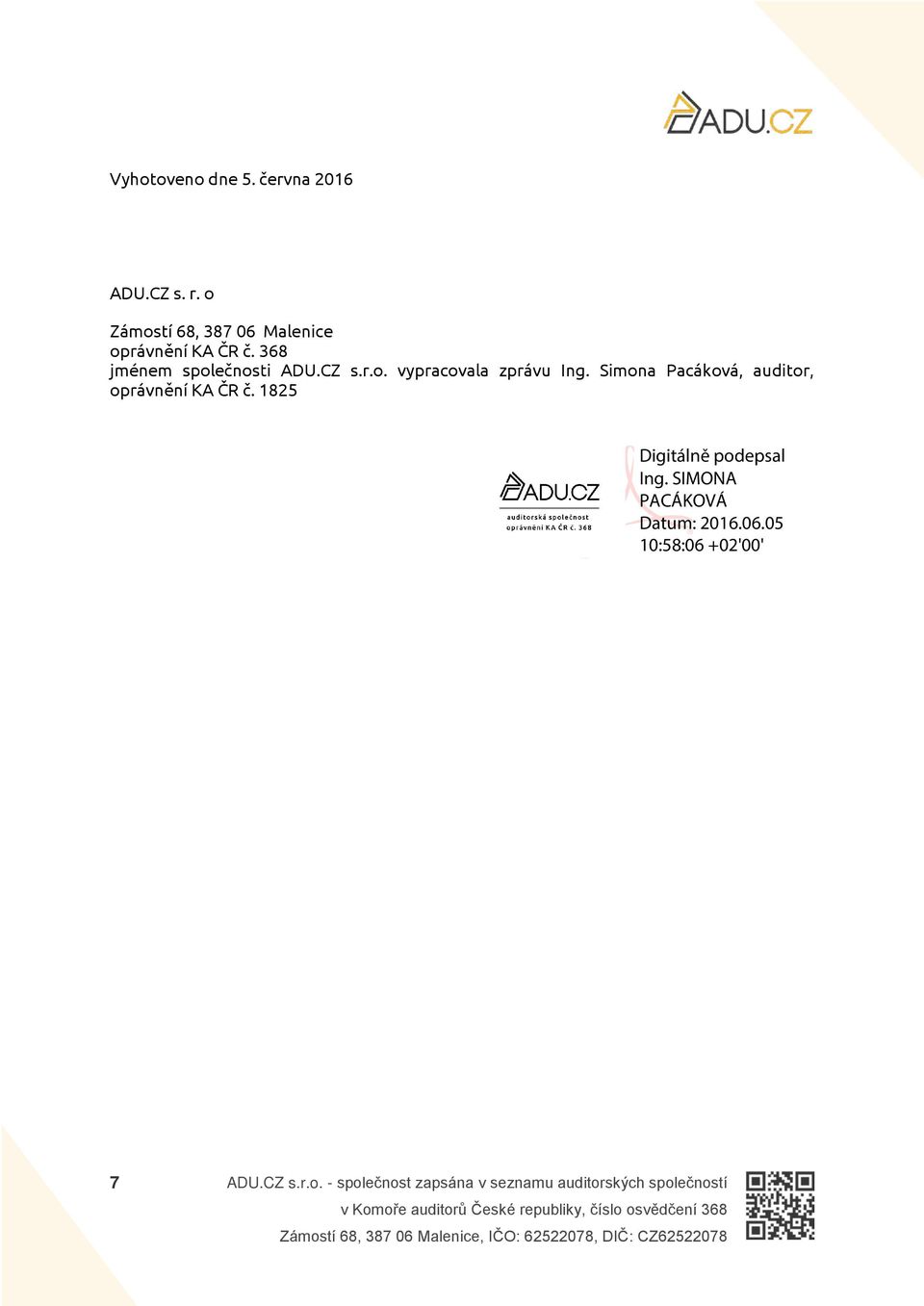 ADU.CZ

Vyhotoveno dne 5. června 2016

ADU.CZ s. r. o

Zámostí 68, 387 06 Malenice
oprávnění KA ČR č. 368
jménem společnosti ADU.CZ s.r.o. vypracovala zprávu Ing. Simona Pacáková, auditor, oprávnění KA ČR č. 1825

ADU.CZ
auditorská společnost
oprávnění KA ČR č. 368

Digitálně podepsal Ing. SIMONA PACÁKOVÁ
Datum: 2016.06.05 10:58:06 +02'00'

7

ADU.CZ s.r.o. - společnost zapsána v seznamu auditorských společností
v Komoře auditorů České republiky, číslo osvědčení 368
Zámostí 68, 387 06 Malenice, IČO: 62522078, DIČ: CZ62522078